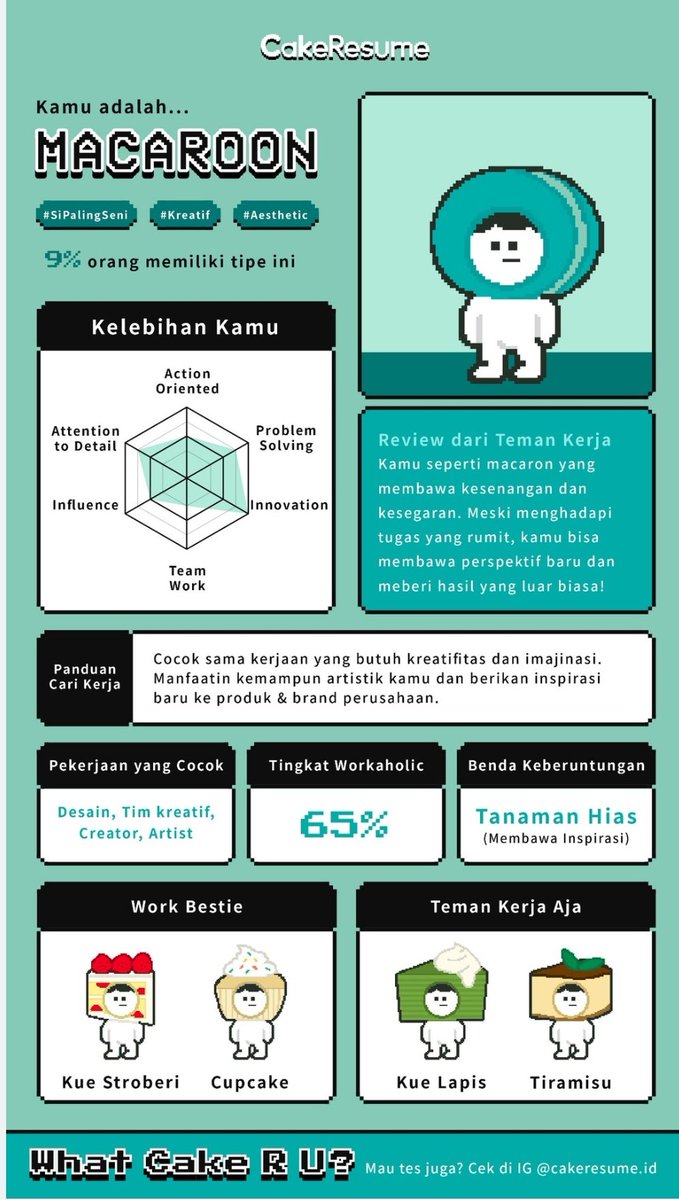 CakeResume

Kamu adalah...

MACAROON

#SiPalingSeni #Kreatif #Aesthetic

9% orang memiliki tipe ini

Kelebihan Kamu

Action Oriented

Problem Solving

Innovation

Team Work

Influence

Attention to Detail

Review dari Teman Kerja

Kamu seperti macaron yang membawa kesenangan dan kesegaran. Meski menghadapi tugas yang rumit, kamu bisa membawa perspektif baru dan meberi hasil yang luar biasa!

Panduan Cari Kerja

Cocok sama kerjaan yang butuh kreatifitas dan imajinasi. Manfaatin kemampun artistik kamu dan berikan inspirasi baru ke produk & brand perusahaan.

Pekerjaan yang Cocok

Desain, Tim kreatif, Creator, Artist

Tingkat Workaholic

65%

Benda Keberuntungan

Tanaman Hias
(Membawa Inspirasi)

Work Bestie

Kue Stroberi

Cupcake

Teman Kerja Aja

Kue Lapis

Tiramisu

What Cake R U? Mau tes juga? Cek di IG @cakeresume.id